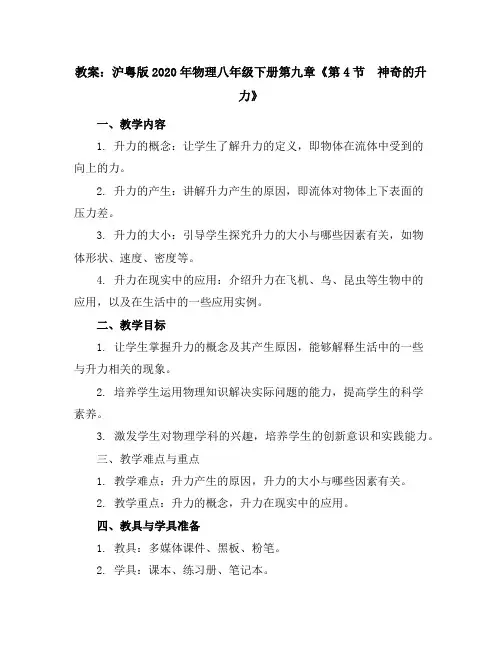 教案：沪粤版2020年物理八年级下册第九章《第4节 神奇的升力》

一、教学内容

1. 升力的概念：让学生了解升力的定义，即物体在流体中受到的向上的力。

2. 升力的产生：讲解升力产生的原因，即流体对物体上下表面的压力差。

3. 升力的大小：引导学生探究升力的大小与哪些因素有关，如物体形状、速度、密度等。

4. 升力在现实中的应用：介绍升力在飞机、鸟、昆虫等生物中的应用，以及在生活中的一些应用实例。

二、教学目标

1. 让学生掌握升力的概念及其产生原因，能够解释生活中的一些与升力相关的现象。

2. 培养学生运用物理知识解决实际问题的能力，提高学生的科学素养。

3. 激发学生对物理学科的兴趣，培养学生的创新意识和实践能力。

三、教学难点与重点

1. 教学难点：升力产生的原因，升力的大小与哪些因素有关。

2. 教学重点：升力的概念，升力在现实中的应用。

四、教具与学具准备

1. 教具：多媒体课件、黑板、粉笔。

2. 学具：课本、练习册、笔记本。